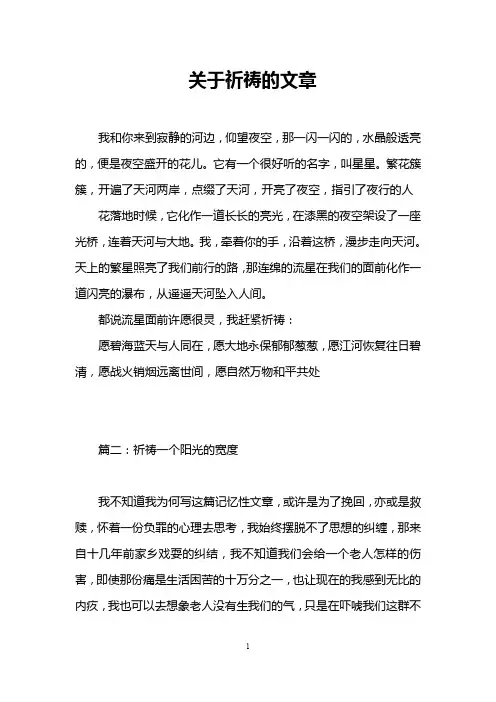 关于祈祷的文章

我和你来到寂静的河边，仰望夜空，那一闪一闪的，水晶般透亮的，便是夜空盛开的花儿。它有一个很好听的名字，叫星星。繁花簇簇，开遍了天河两岸，点缀了天河，开亮了夜空，指引了夜行的人

花落地时候，它化作一道长长的亮光，在漆黑的夜空架设了一座光桥，连着天河与大地。我，牵着你的手，沿着这桥，漫步走向天河。天上的繁星照亮了我们前行的路，那连绵的流星在我们的面前化作一道闪亮的瀑布，从遥遥天河坠入人间。

都说流星面前许愿很灵，我赶紧祈祷：

愿碧海蓝天与人同在，愿大地永保郁郁葱葱，愿江河恢复往日碧清，愿战火销烟远离世间，愿自然万物和平共处

篇二：祈祷一个阳光的宽度

我不知道我为何写这篇记忆性文章，或许是为了挽回，亦或是救赎，怀着一份负罪的心理去思考，我始终摆脱不了思想的纠缠，那来自十几年前家乡戏耍的纠结，我不知道我们会给一个老人怎样的伤害，即使那份痛是生活困苦的十万分之一，也让现在的我感到无比的内疚，我也可以去想象老人没有生我们的气，只是在吓唬我们这群不

1